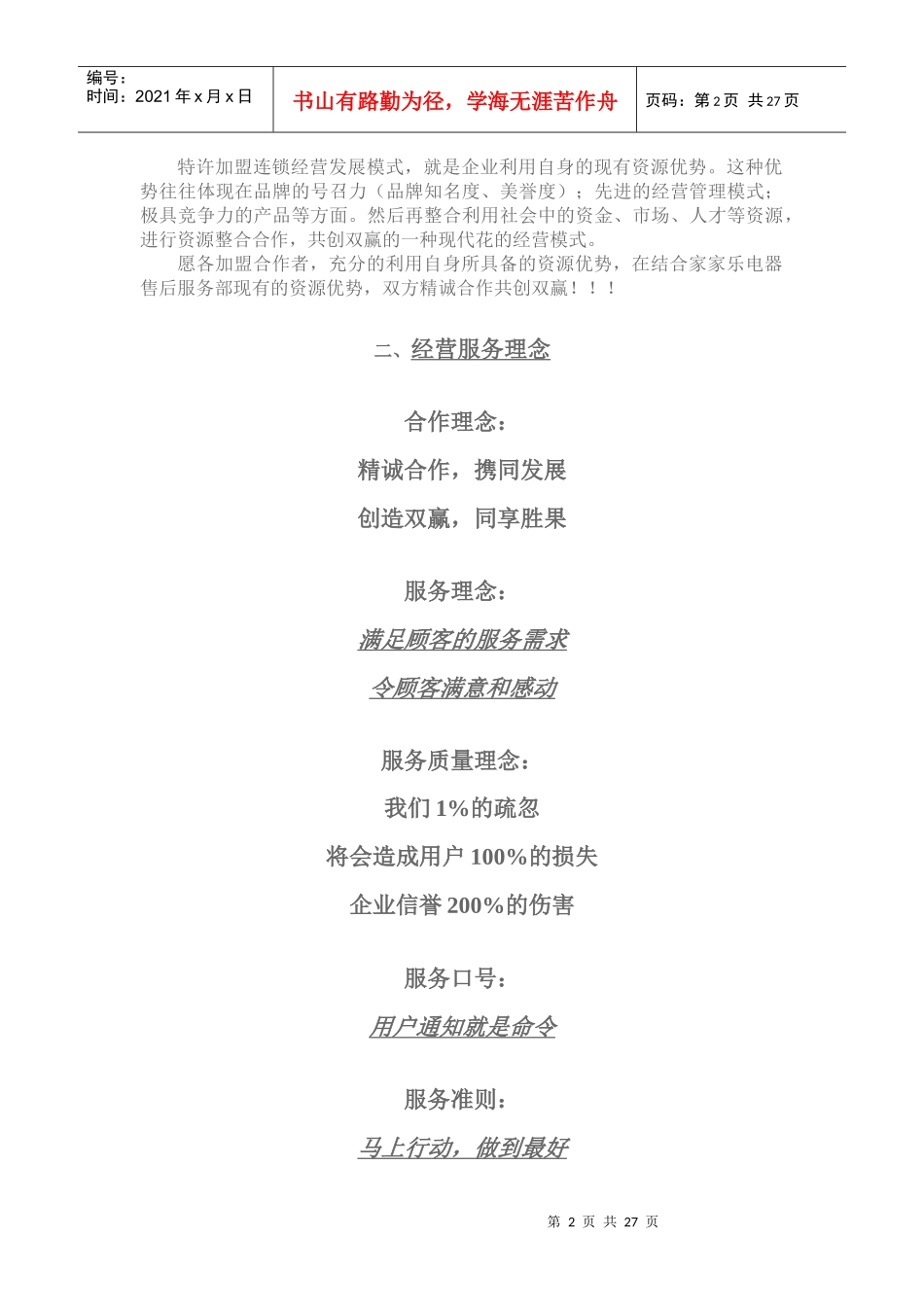 | 编号：<br>时间：2021 年 x 月 x 日 | 书山有路勤为径，学海无涯苦作舟 | 页码：第 2 页 共 27 页 |
|---|---|---|

特许加盟连锁经营发展模式，就是企业利用自身的现有资源优势。这种优势往往体现在品牌的号召力（品牌知名度、美誉度）；先进的经营管理模式；极具竞争力的产品等方面。然后再整合利用社会中的资金、市场、人才等资源，进行资源整合合作，共创双赢的一种现代花的经营模式。

愿各加盟合作者，充分的利用自身所具备的资源优势，在结合家家乐电器售后服务部现有的资源优势，双方精诚合作共创双赢！！！

二、经营服务理念

合作理念：

精诚合作，携同发展

创造双赢，同享胜果

服务理念：

满足顾客的服务需求

令顾客满意和感动

服务质量理念：

我们 1%的疏忽

将会造成用户 100%的损失

企业信誉 200%的伤害

服务口号：

用户通知就是命令

服务准则：

马上行动，做到最好

第 2 页 共 27 页